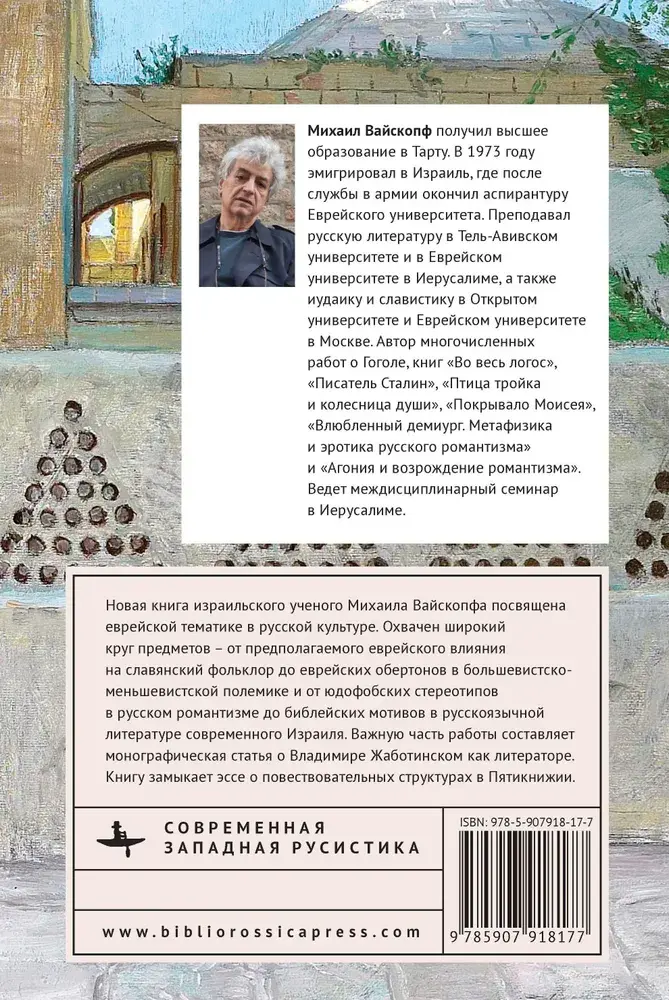 **Михаил Вайскопф** получил высшее образование в Тарту. В 1973 году эмигрировал в Израиль, где после службы в армии окончил аспирантуру Еврейского университета. Преподавал русскую литературу в Тель-Авивском университете и в Еврейском университете в Иерусалиме, а также иудаику и славистику в Открытом университете и Еврейском университете в Москве. Автор многочисленных работ о Гоголе, книг «Во весь логос», «Писатель Сталин», «Птица тройка и колесница души», «Покрывало Моисея», «Влюбленный демиург. Метафизика и эротика русского романтизма» и «Агония и возрождение романтизма». Ведет междисциплинарный семинар в Иерусалиме.

Новая книга израильского ученого Михаила Вайскопфа посвящена еврейской тематике в русской культуре. Охвачен широкий круг предметов – от предполагаемого еврейского влияния на славянский фольклор до еврейских обертонов в большевистско-меньшевистской полемике и от юдофобских стереотипов в русском романтизме до библейских мотивов в русскоязычной литературе современного Израиля. Важную часть работы составляет монографическая статья о Владимире Жаботинском как литераторе. Книгу замыкает эссе о повествовательных структурах в Пятикнижии.

СОВРЕМЕННАЯ
ЗАПАДНАЯ РУСИСТИКА

ISBN: 978-5-907918-17-7

9 785907 918177

www.bibliorossicapress.com